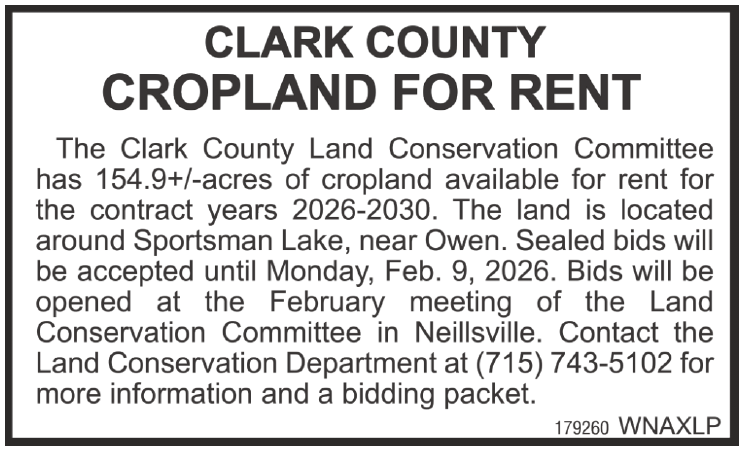 CLARK COUNTY
CROPLAND FOR RENT

The Clark County Land Conservation Committee has 154.9+/-acres of cropland available for rent for the contract years 2026-2030. The land is located around Sportsman Lake, near Owen. Sealed bids will be accepted until Monday, Feb. 9, 2026. Bids will be opened at the February meeting of the Land Conservation Committee in Neillsville. Contact the Land Conservation Department at (715) 743-5102 for more information and a bidding packet.

179260 WNAXLP